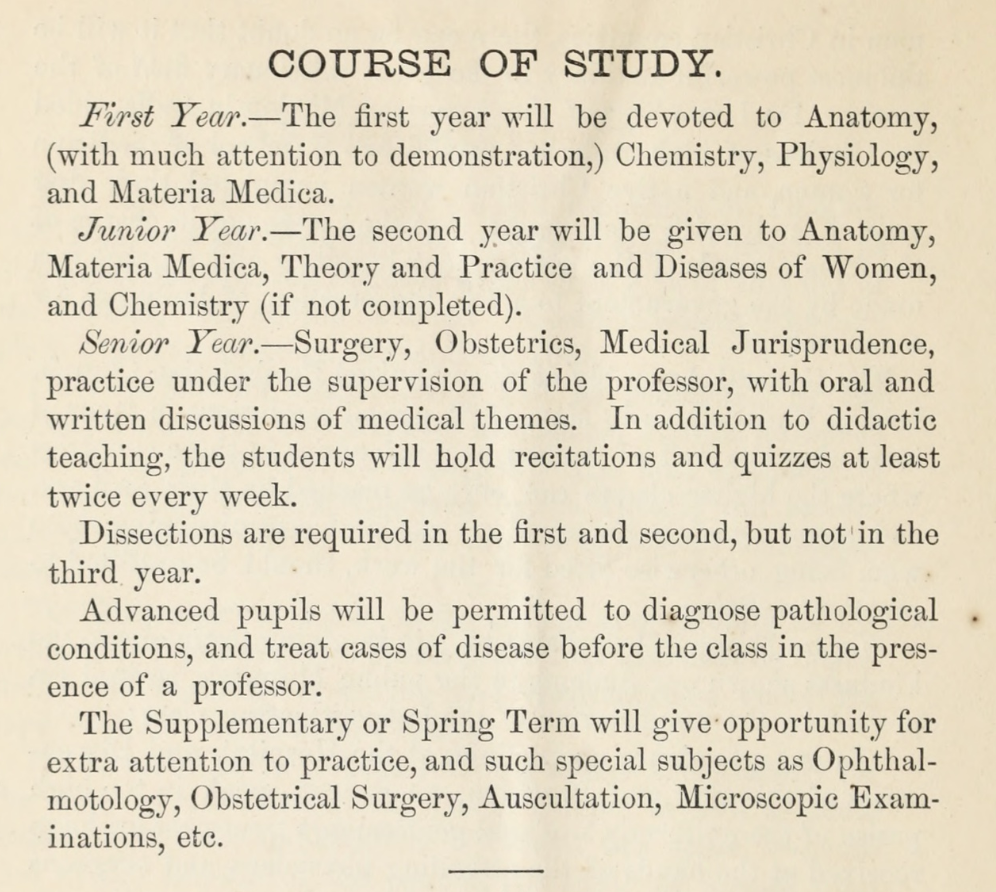 COURSE OF STUDY.

First Year.—The first year will be devoted to Anatomy, (with much attention to demonstration,) Chemistry, Physiology, and Materia Medica.

Junior Year.—The second year will be given to Anatomy, Materia Medica, Theory and Practice and Diseases of Women, and Chemistry (if not completed).

Senior Year.—Surgery, Obstetrics, Medical Jurisprudence, practice under the supervision of the professor, with oral and written discussions of medical themes. In addition to didactic teaching, the students will hold recitations and quizzes at least twice every week.

Dissections are required in the first and second, but not in the third year.

Advanced pupils will be permitted to diagnose pathological conditions, and treat cases of disease before the class in the presence of a professor.

The Supplementary or Spring Term will give opportunity for extra attention to practice, and such special subjects as Ophthalmotology, Obstetrical Surgery, Auscultation, Microscopic Examinations, etc.